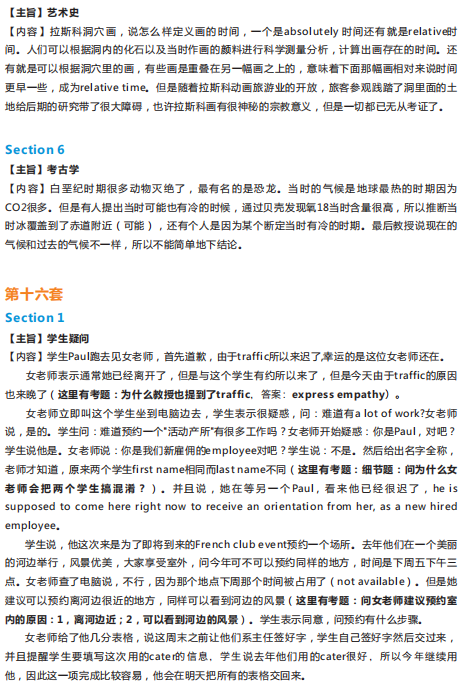 【主旨】艺术史
【内容】拉斯科洞穴画，说怎么样定义画的时间，一个是absolutely 时间还有就是relative时间。人们可以根据洞内的化石以及当时作画的颜料进行科学测量分析，计算出画存在的时间。还有就是可以根据洞穴里的画，有些画是重叠在另一幅画之上的，意味着下面那幅画相对来说时间更早一些，成为relative time。但是随着拉斯科动画旅游业的开放，旅客参观践踏了洞里面的土地给后期的研究带了很大障碍，也许拉斯科画有很神秘的宗教意义，但是一切都已无从考证了。

Section 6
【主旨】考古学
【内容】白垩纪时期很多动物灭绝了，最有名的是恐龙。当时的气候是地球最热的时期因为CO2很多。但是有人提出当时可能也有冷的时候，通过贝壳发现氧18当时含量很高，所以推断当时冰覆盖到了赤道附近（可能），还有个人是因为某个断定当时有冷的时期。最后教授说现在的气候和过去的气候不一样，所以不能简单地下结论。

第十六套
Section 1
【主旨】学生疑问
【内容】学生Paul跑去见女老师，首先道歉，由于traffic所以来迟了,幸运的是这位女老师还在。

女老师表示通常她已经离开了，但是与这个学生有约所以来了，但是今天由于traffic的原因也来晚了（这里有考题：为什么教授也提到了traffic，答案：express empathy）。

女老师立即叫这个学生坐到电脑边去，学生表示很疑惑，问：难道有a lot of work?女老师说，是的。学生问：难道预约一个"活动产所"有很多工作吗？女老师开始疑惑：你是Paul，对吧？学生说他是。女老师说：你是我们新雇佣的employee对吧？学生说：不是。然后给出名字全称，老师才知道，原来两个学生first name相同而last name不同（这里有考题：细节题：问为什么女老师会把两个学生搞混淆？）。并且说，她在等另一个Paul，看来他已经很迟了，he is supposed to come here right now to receive an orientation from her, as a new hired employee。

学生说，他这次来是为了即将到来的French club event预约一个场所。去年他们在一个美丽的河边举行，风景优美，大家享受室外，问今年可不可以预约同样的地方，时间是下周五下午三点。女老师查了电脑说，不行，因为那个地点下周那个时间被占用了（not available）。但是她建议可以预约离河边很近的地方，同样可以看到河边的风景（这里有考题：问女老师建议预约室内的原因：1，离河边近；2，可以看到河边的风景）。学生表示同意，问预约有什么步骤。

女老师给了他几分表格，说这周末之前让他们系主任签好字，学生自己签好字然后交过来，并且提醒学生要填写这次用的cater的信息。学生说去年他们用的cater很好，所以今年继续用他，因此这一项完成比较容易，他会在明天把所有的表格交回来。